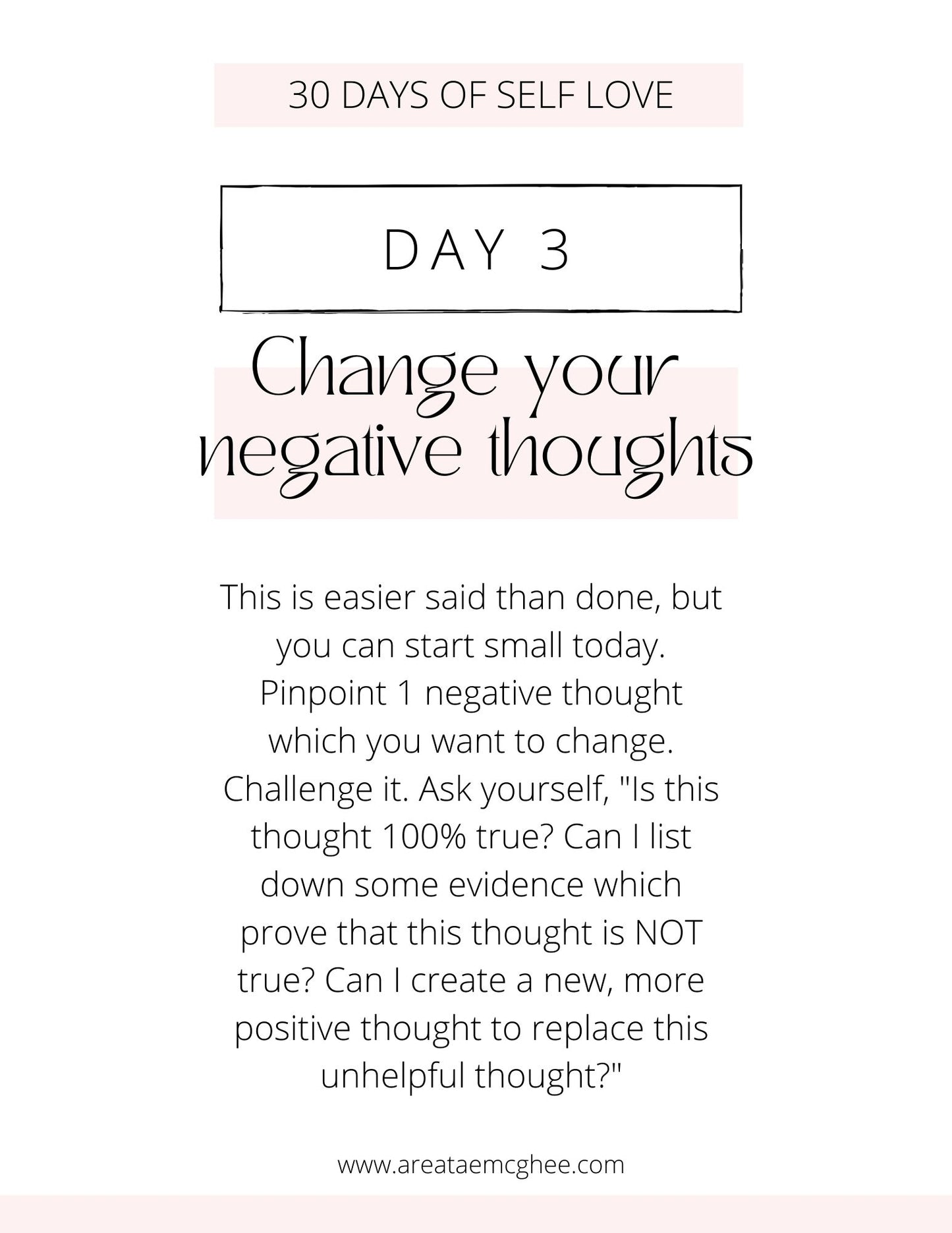 30 DAYS OF SELF LOVE

DAY 3

Change your negative thoughts

This is easier said than done, but you can start small today. Pinpoint 1 negative thought which you want to change. Challenge it. Ask yourself, "Is this thought 100% true? Can I list down some evidence which prove that this thought is NOT true? Can I create a new, more positive thought to replace this unhelpful thought?"

www.areataemcghee.com